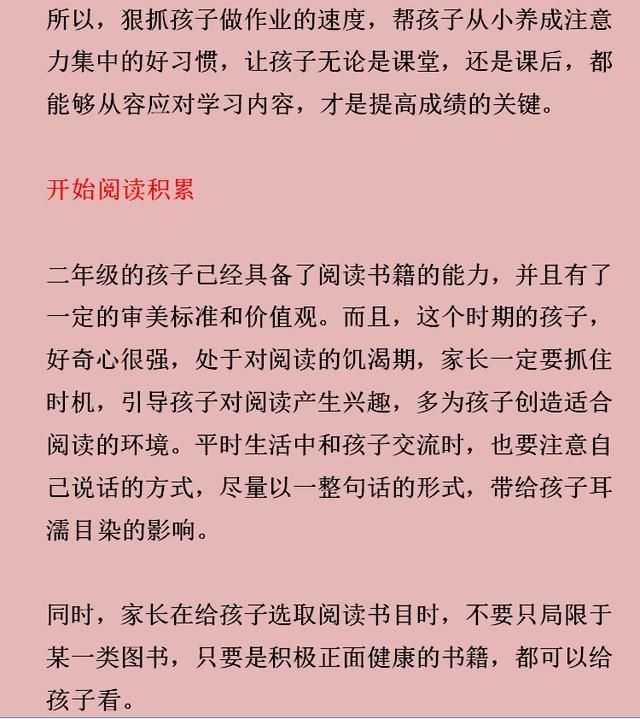 所以，狠抓孩子做作业的速度，帮孩子从小养成注意力集中的好习惯，让孩子无论是课堂，还是课后，都能够从容应对学习内容，才是提高成绩的关键。

开始阅读积累

二年级的孩子已经具备了阅读书籍的能力，并且有了一定的审美标准和价值观。而且，这个时期的孩子，好奇心很强，处于对阅读的饥渴期，家长一定要抓住时机，引导孩子对阅读产生兴趣，多为孩子创造适合阅读的环境。平时生活中和孩子交流时，也要注意自己说话的方式，尽量以一整句话的形式，带给孩子耳濡目染的影响。

同时，家长在给孩子选取阅读书目时，不要只局限于某一类图书，只要是积极正面健康的书籍，都可以给孩子看。